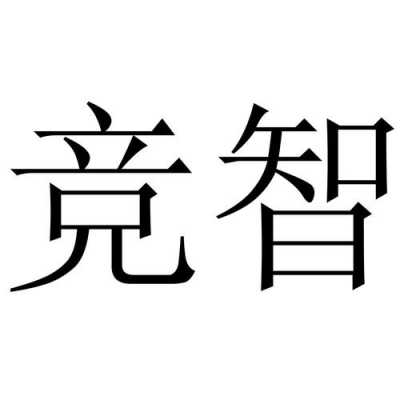 竞智